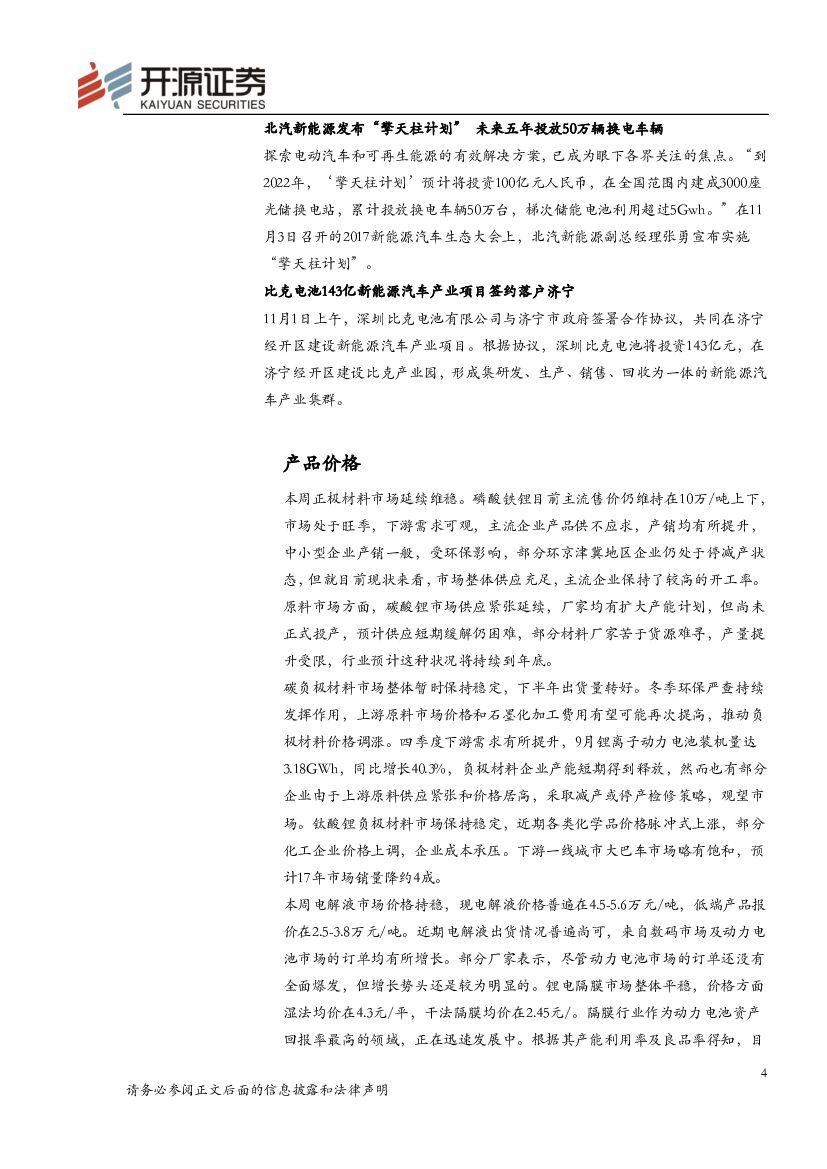 开源证券
KAIYUAN SECURITIES

北汽新能源发布“擎天柱计划” 未来五年投放50万辆换电车辆

探索电动汽车和可再生能源的有效解决方案，已成为眼下各界关注的焦点。“到2022年，‘擎天柱计划’预计将投资100亿元人民币，在全国范围内建成3000座光储换电站，累计投放换电车辆50万台，梯次储能电池利用超过5Gwh。”在11月3日召开的2017新能源汽车生态大会上，北汽新能源副总经理张勇宣布实施“擎天柱计划”。

比克电池143亿新能源汽车产业项目签约落户济宁

11月1日上午，深圳比克电池有限公司与济宁市政府签署合作协议，共同在济宁经开区建设新能源汽车产业项目。根据协议，深圳比克电池将投资143亿元，在济宁经开区建设比克产业园，形成集研发、生产、销售、回收为一体的新能源汽车产业集群。

产品价格

本周正极材料市场延续维稳。磷酸铁锂目前主流售价仍维持在10万/吨上下，市场处于旺季，下游需求可观，主流企业产品供不应求，产销均有所提升，中小型企业产销一般，受环保影响，部分环京津冀地区企业仍处于停减产状态，但就目前现状来看，市场整体供应充足，主流企业保持了较高的开工率。原料市场方面，碳酸锂市场供应紧张延续，厂家均有扩大产能计划，但尚未正式投产，预计供应短期缓解仍困难，部分材料厂家苦于货源难寻，产量提升受限，行业预计这种状况将持续到年底。

碳负极材料市场整体暂时保持稳定，下半年出货量转好。冬季环保严查持续发挥作用，上游原料市场价格和石墨化加工费用有望可能再次提高，推动负极材料价格调涨。四季度下游需求有所提升，9月锂离子动力电池装机量达3.18GWh，同比增长40.3%，负极材料企业产能短期得到释放，然而也有部分企业由于上游原料供应紧张和价格居高，采取减产或停产检修策略，观望市场。钛酸锂负极材料市场保持稳定，近期各类化学品价格脉冲式上涨，部分化工企业价格上调，企业成本承压。下游一线城市大巴车市场略有饱和，预计17年市场销量降约4成。

本周电解液市场价格持稳，现电解液价格普遍在4.5-5.6万元/吨，低端产品报价在2.5-3.8万元/吨。近期电解液出货情况普遍尚可，来自数码市场及动力电池市场的订单均有所增长。部分厂家表示，尽管动力电池市场的订单还没有全面爆发，但增长势头还是较为明显的。锂电隔膜市场整体平稳，价格方面湿法均价在4.3元/平，干法隔膜均价在2.45元/。隔膜行业作为动力电池资产回报率最高的领域，正在迅速发展中。根据其产能利用率及良品率得知，目

4

请务必参阅正文后面的信息披露和法律声明